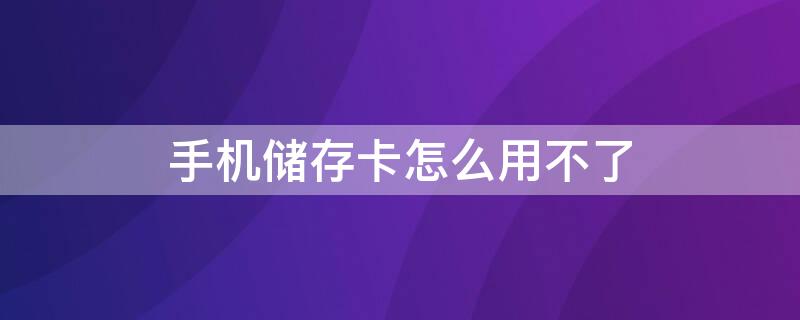 手机储存卡怎么用不了